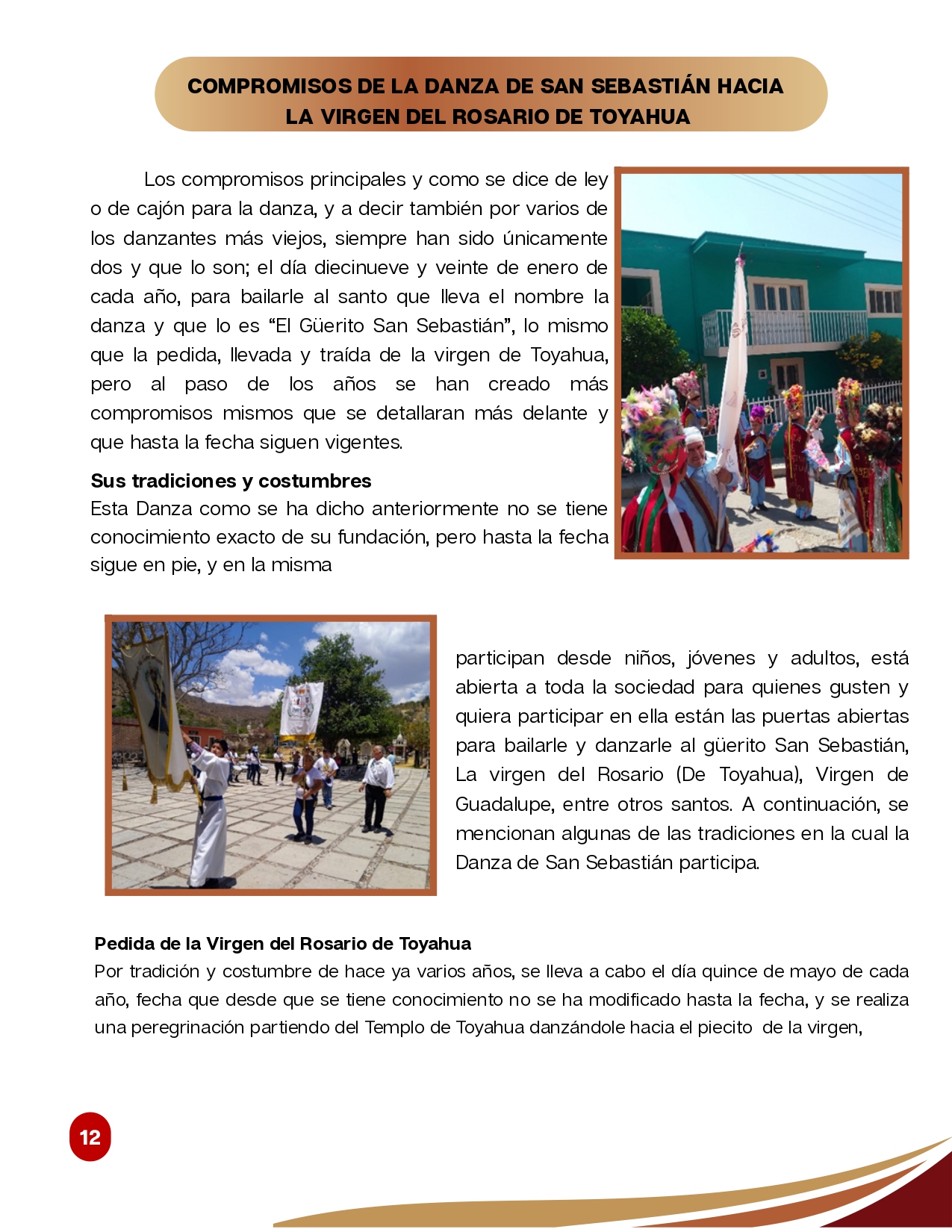 COMPROMISOS DE LA DANZA DE SAN SEBASTIÁN HACIA LA VIRGEN DEL ROSARIO DE TOYAHUA

Los compromisos principales y como se dice de ley o de cajón para la danza, y a decir también por varios de los danzantes más viejos, siempre han sido únicamente dos y que lo son; el día diecinueve y veinte de enero de cada año, para bailarle al santo que lleva el nombre la danza y que lo es “El Güerito San Sebastián”, lo mismo que la pedida, llevada y traída de la virgen de Toyahua, pero al paso de los años se han creado más compromisos mismos que se detallaran más delante y que hasta la fecha siguen vigentes.

Sus tradiciones y costumbres
Esta Danza como se ha dicho anteriormente no se tiene conocimiento exacto de su fundación, pero hasta la fecha sigue en pie, y en la misma

participan desde niños, jóvenes y adultos, está abierta a toda la sociedad para quienes gusten y quiera participar en ella están las puertas abiertas para bailarle y danzarle al güerito San Sebastián, La virgen del Rosario (De Toyahua), Virgen de Guadalupe, entre otros santos. A continuación, se mencionan algunas de las tradiciones en la cual la Danza de San Sebastián participa.

Pedida de la Virgen del Rosario de Toyahua
Por tradición y costumbre de hace ya varios años, se lleva a cabo el día quince de mayo de cada año, fecha que desde que se tiene conocimiento no se ha modificado hasta la fecha, y se realiza una peregrinación partiendo del Templo de Toyahua danzándole hacia el piecito de la virgen,

12